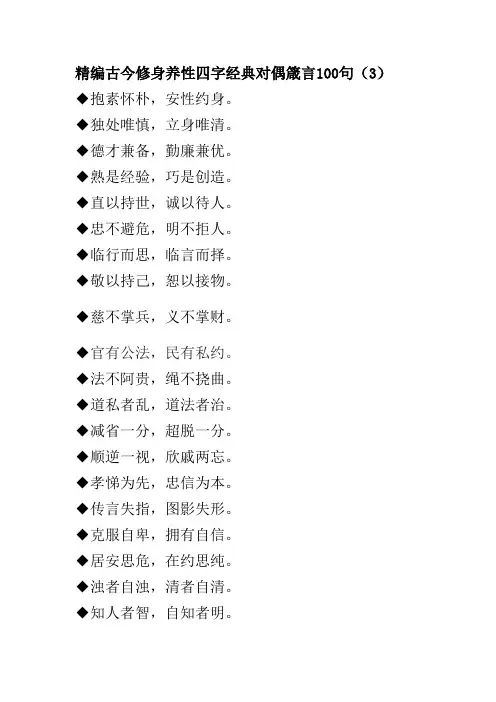 精编古今修身养性四字经典对偶箴言100句（3）

◆抱素怀朴，安性约身。

◆独处唯慎，立身唯清。

◆德才兼备，勤廉兼优。

◆熟是经验，巧是创造。

◆直以持世，诚以待人。

◆忠不避危，明不拒人。

◆临行而思，临言而择。

◆敬以持己，恕以接物。

◆慈不掌兵，义不掌财。

◆官有公法，民有私约。

◆法不阿贵，绳不挠曲。

◆道私者乱，道法者治。

◆减省一分，超脱一分。

◆顺逆一视，欣戚两忘。

◆孝悌为先，忠信为本。

◆传言失指，图影失形。

◆克服自卑，拥有自信。

◆居安思危，在约思纯。

◆浊者自浊，清者自清。

◆知人者智，自知者明。